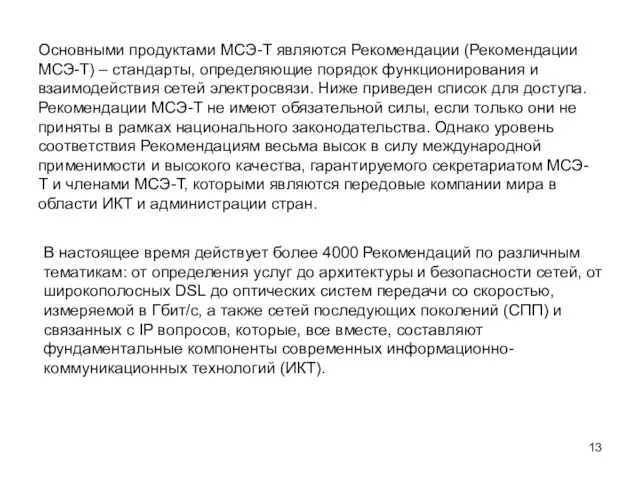 Основными продуктами МСЭ-Т являются Рекомендации (Рекомендации МСЭ-Т) – стандарты, определяющие порядок функционирования и взаимодействия сетей электросвязи. Ниже приведен список для доступа. Рекомендации МСЭ-Т не имеют обязательной силы, если только они не приняты в рамках национального законодательства. Однако уровень соответствия Рекомендациям весьма высок в силу международной применимости и высокого качества, гарантируемого секретариатом МСЭ-Т и членами МСЭ-Т, которыми являются передовые компании мира в области ИКТ и администрации стран.

В настоящее время действует более 4000 Рекомендаций по различным тематикам: от определения услуг до архитектуры и безопасности сетей, от широкополосных DSL до оптических систем передачи со скоростью, измеряемой в Гбит/с, а также сетей последующих поколений (СПП) и связанных с IP вопросов, которые, все вместе, составляют фундаментальные компоненты современных информационно-коммуникационных технологий (ИКТ).

13